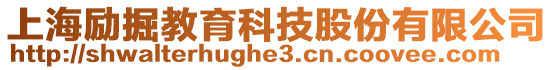 上海励掘教育科技股份有限公司
http://shwalterhughe3.cn.coovee.com